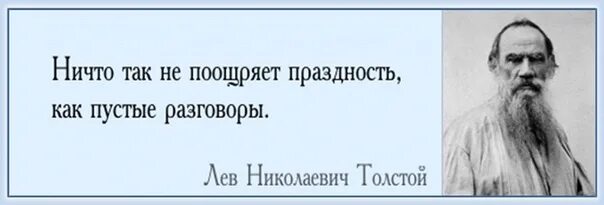 Ничто так не поощряет праздность, как пустые разговоры.

Лев Николаевич Толстой